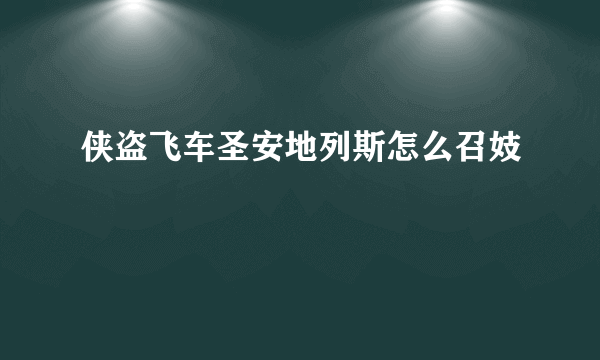 侠盗飞车圣安地列斯怎么召妓